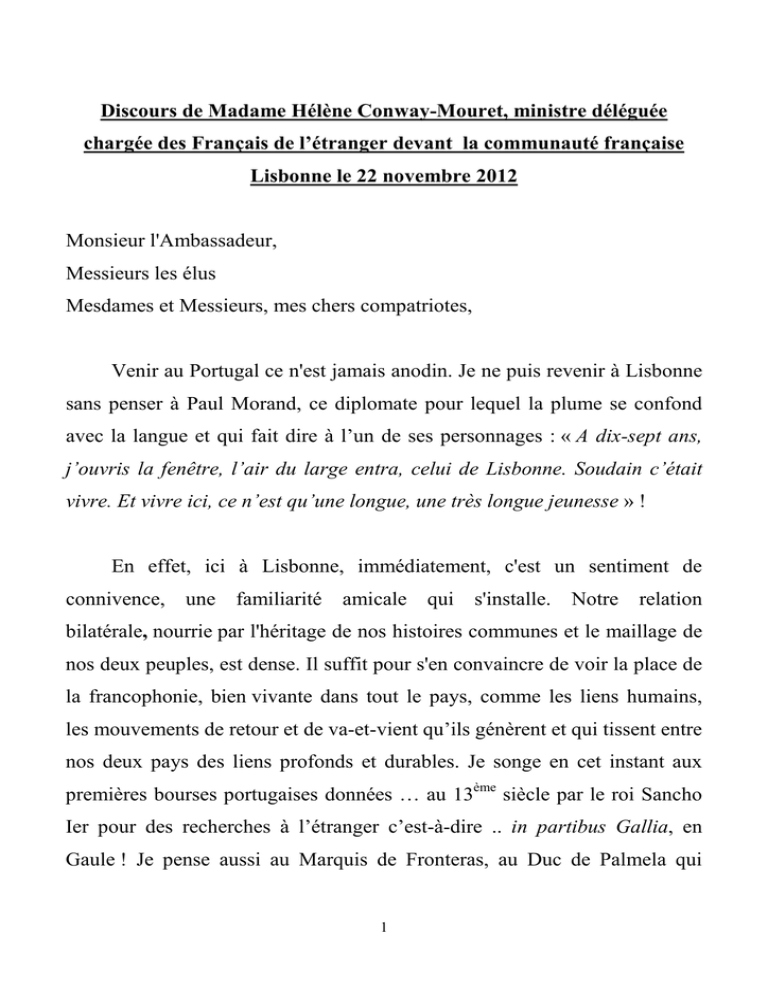 Discours de Madame Hélène Conway-Mouret, ministre déléguée chargée des Français de l'étranger devant la communauté française Lisbonne le 22 novembre 2012

Monsieur l'Ambassadeur,
Messieurs les élus
Mesdames et Messieurs, mes chers compatriotes,

Venir au Portugal ce n'est jamais anodin. Je ne puis revenir à Lisbonne sans penser à Paul Morand, ce diplomate pour lequel la plume se confond avec la langue et qui fait dire à l'un de ses personnages : « A dix-sept ans, j'ouvris la fenêtre, l'air du large entra, celui de Lisbonne. Soudain c'était vivre. Et vivre ici, ce n'est qu'une longue, une très longue jeunesse » !

En effet, ici à Lisbonne, immédiatement, c'est un sentiment de connivence, une familiarité amicale qui s'installe. Notre relation bilatérale, nourrie par l'héritage de nos histoires communes et le maillage de nos deux peuples, est dense. Il suffit pour s'en convaincre de voir la place de la francophonie, bien vivante dans tout le pays, comme les liens humains, les mouvements de retour et de va-et-vient qu'ils génèrent et qui tissent entre nos deux pays des liens profonds et durables. Je songe en cet instant aux premières bourses portugaises données … au 13$^{ème}$ siècle par le roi Sancho Ier pour des recherches à l'étranger c'est-à-dire .. in partibus Gallia, en Gaule ! Je pense aussi au Marquis de Fronteras, au Duc de Palmela qui

1